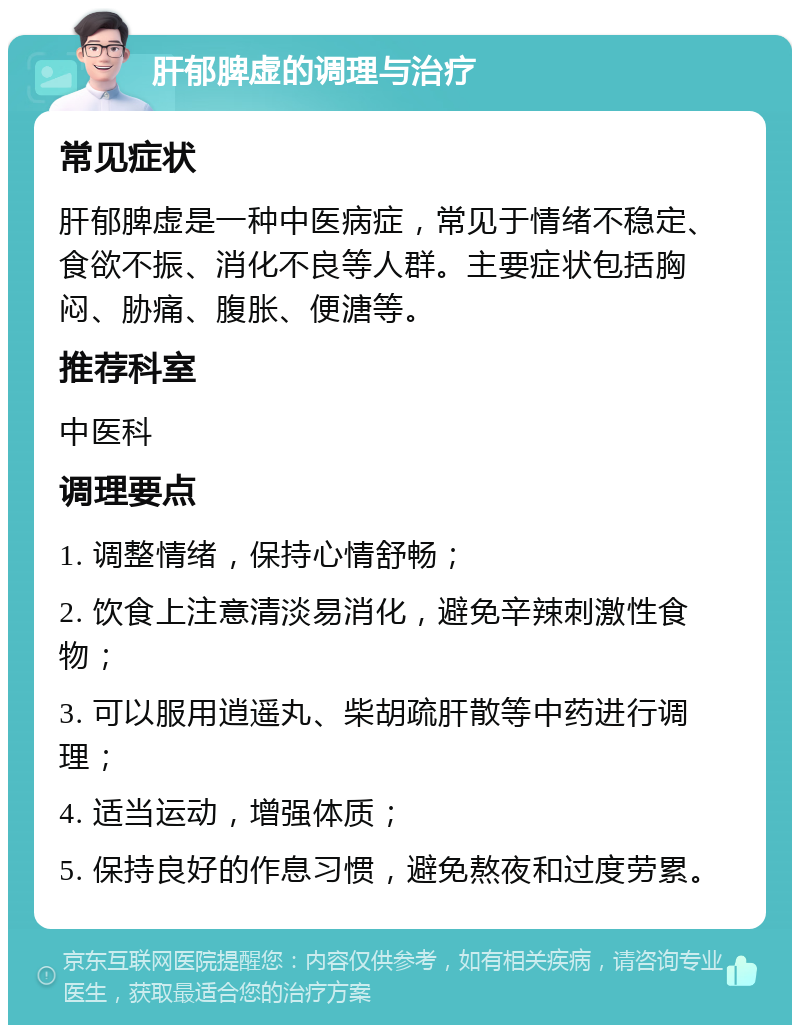 肝郁脾虚的调理与治疗

常见症状

肝郁脾虚是一种中医病症，常见于情绪不稳定、食欲不振、消化不良等人群。主要症状包括胸闷、胁痛、腹胀、便溏等。

推荐科室

中医科

调理要点

1. 调整情绪，保持心情舒畅；

2. 饮食上注意清淡易消化，避免辛辣刺激性食物；

3. 可以服用逍遥丸、柴胡疏肝散等中药进行调理；

4. 适当运动，增强体质；

5. 保持良好的作息习惯，避免熬夜和过度劳累。

京东互联网医院提醒您：内容仅供参考，如有相关疾病，请咨询专业医生，获取最适合您的治疗方案